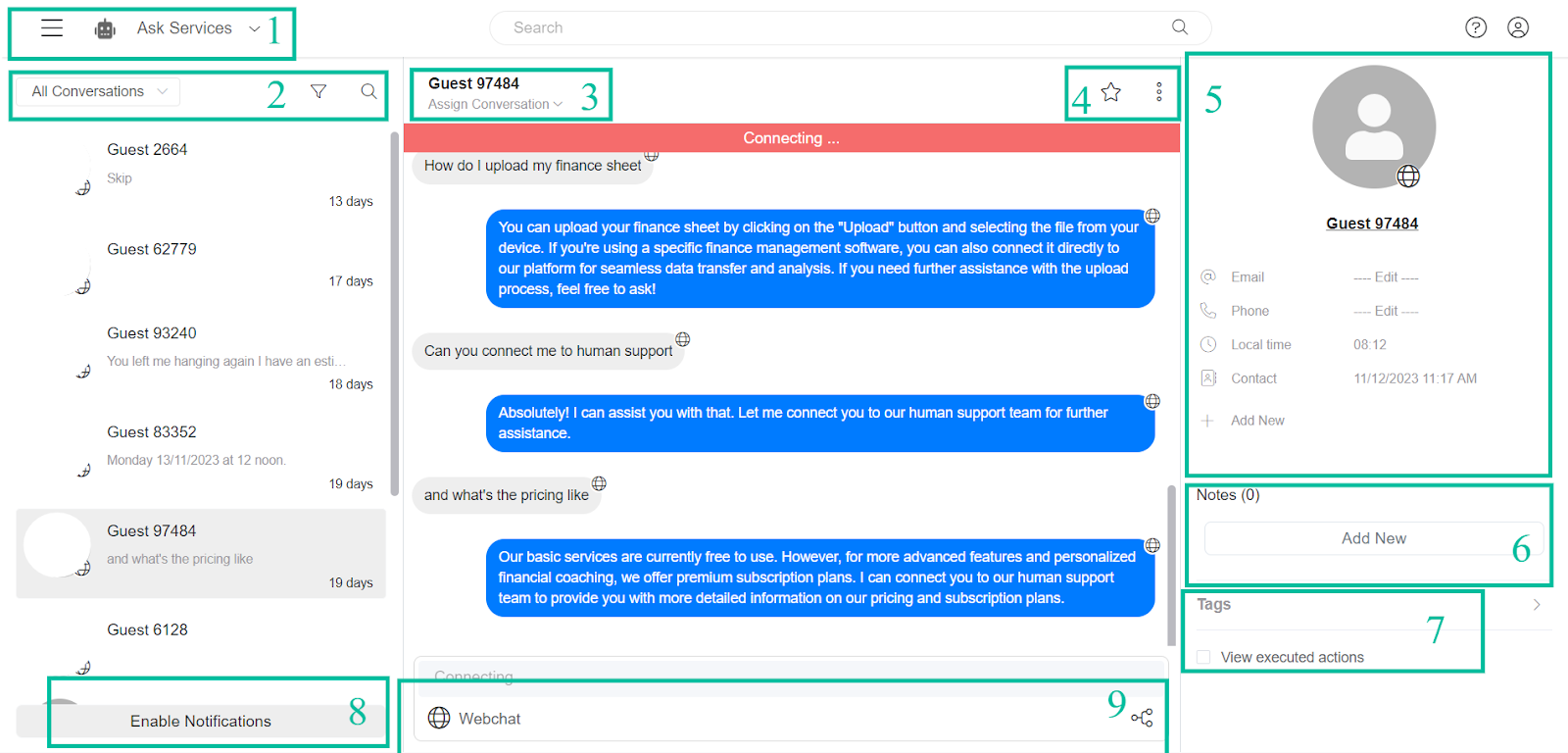 Ask Services 1

Search

All Conversations 2

Guest 2664
Skip
13 days

Guest 62779
17 days

Guest 93240
You left me hanging again I have an esti...
18 days

Guest 83352
Monday 13/11/2023 at 12 noon.
19 days

Guest 97484
and what's the pricing like
19 days

Guest 6128

Enable Notifications 8

Guest 97484
Assign Conversation 3

4

Connecting ...

How do I upload my finance sheet

You can upload your finance sheet by clicking on the "Upload" button and selecting the file from your device. If you're using a specific finance management software, you can also connect it directly to our platform for seamless data transfer and analysis. If you need further assistance with the upload process, feel free to ask!

Can you connect me to human support

Absolutely! I can assist you with that. Let me connect you to our human support team for further assistance.

and what's the pricing like

Our basic services are currently free to use. However, for more advanced features and personalized financial coaching, we offer premium subscription plans. I can connect you to our human support team to provide you with more detailed information on our pricing and subscription plans.

Connecting

Webchat 9

5

Guest 97484

Email ---- Edit ----
Phone ---- Edit ----
Local time 08:12
Contact 11/12/2023 11:17 AM
Add New

Notes (0)
Add New 6

Tags 7
View executed actions